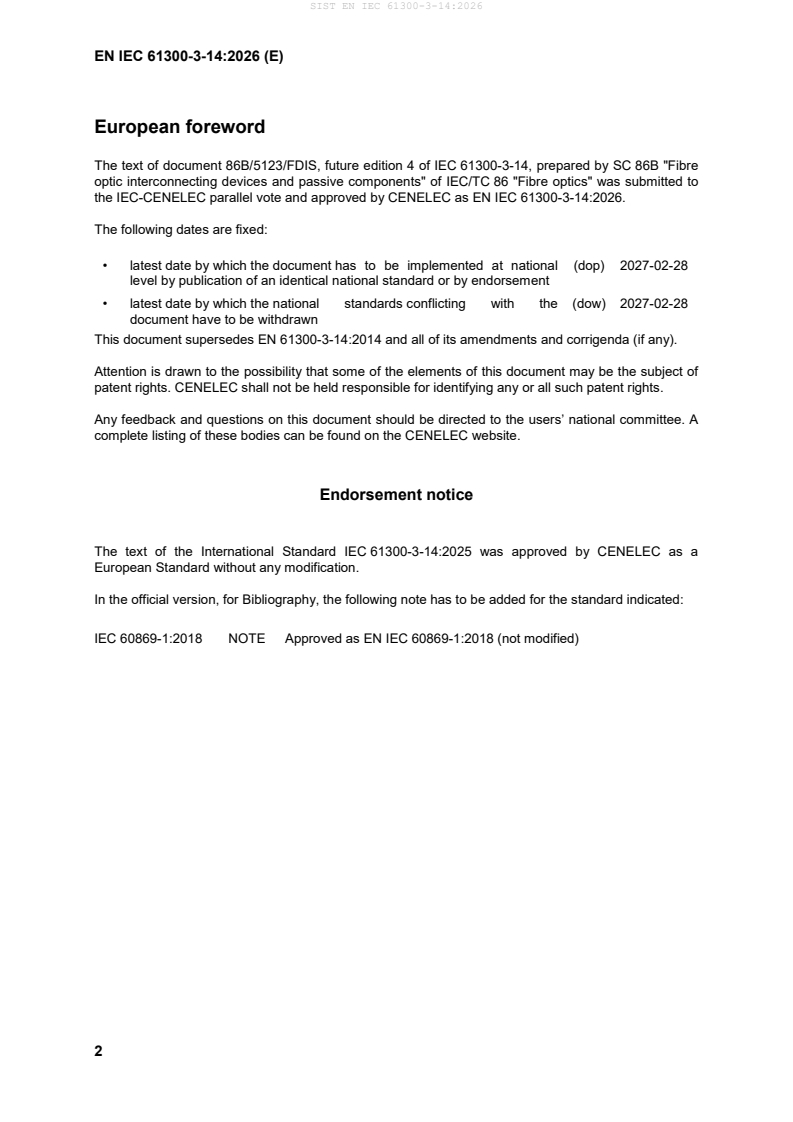 SIST EN IEC 61300-3-14:2026

EN IEC 61300-3-14:2026 (E)

European foreword

The text of document 86B/5123/FDIS, future edition 4 of IEC 61300-3-14, prepared by SC 86B "Fibre optic interconnecting devices and passive components" of IEC/TC 86 "Fibre optics" was submitted to the IEC-CENELEC parallel vote and approved by CENELEC as EN IEC 61300-3-14:2026.

The following dates are fixed:

• latest date by which the document has to be implemented at national level by publication of an identical national standard or by endorsement (dop) 2027-02-28

• latest date by which the national standards conflicting with the document have to be withdrawn (dow) 2027-02-28

This document supersedes EN 61300-3-14:2014 and all of its amendments and corrigenda (if any).

Attention is drawn to the possibility that some of the elements of this document may be the subject of patent rights. CENELEC shall not be held responsible for identifying any or all such patent rights.

Any feedback and questions on this document should be directed to the users' national committee. A complete listing of these bodies can be found on the CENELEC website.

Endorsement notice

The text of the International Standard IEC 61300-3-14:2025 was approved by CENELEC as a European Standard without any modification.

In the official version, for Bibliography, the following note has to be added for the standard indicated:

IEC 60869-1:2018 NOTE Approved as EN IEC 60869-1:2018 (not modified)

2